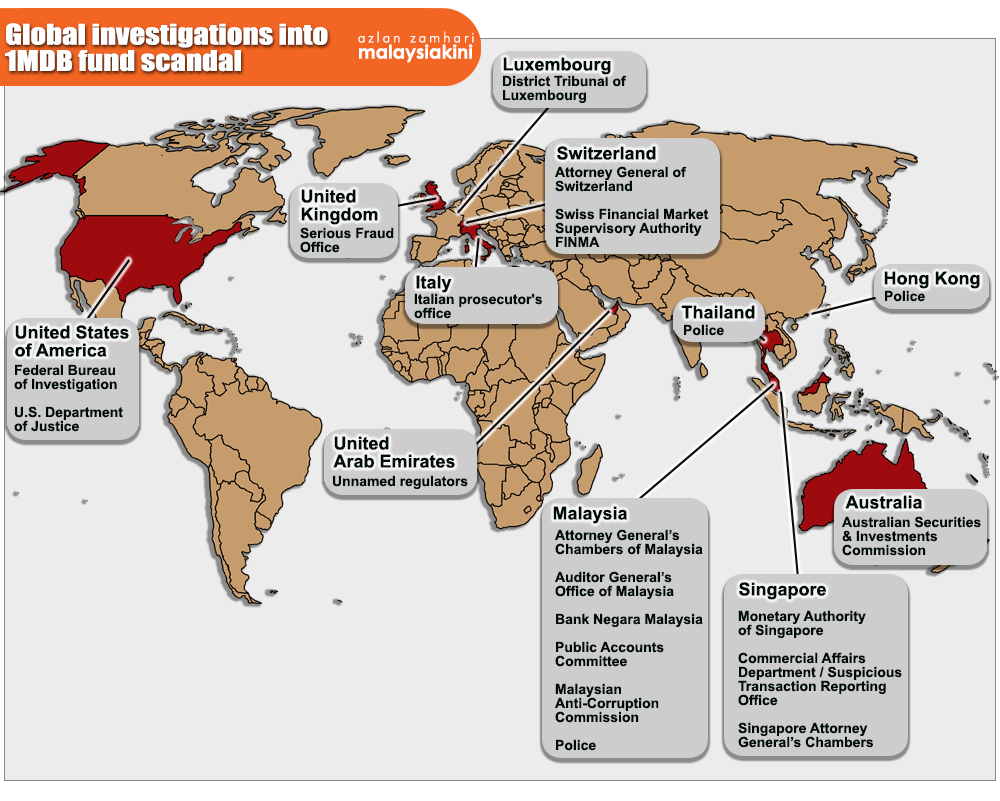 Global investigations into 1MDB fund scandal

azlan zamhari
malaysiakini

Luxembourg
District Tribunal of Luxembourg

Switzerland
Attorney General of Switzerland

Swiss Financial Market Supervisory Authority FINMA

United Kingdom
Serious Fraud Office

Italy
Italian prosecutor's office

Hong Kong
Police

Thailand
Police

United States of America
Federal Bureau of Investigation

U.S. Department of Justice

United Arab Emirates
Unnamed regulators

Malaysia
Attorney General's Chambers of Malaysia

Auditor General's Office of Malaysia

Bank Negara Malaysia

Public Accounts Committee

Malaysian Anti-Corruption Commission

Police

Australia
Australian Securities & Investments Commission

Singapore
Monetary Authority of Singapore

Commercial Affairs Department / Suspicious Transaction Reporting Office

Singapore Attorney General's Chambers